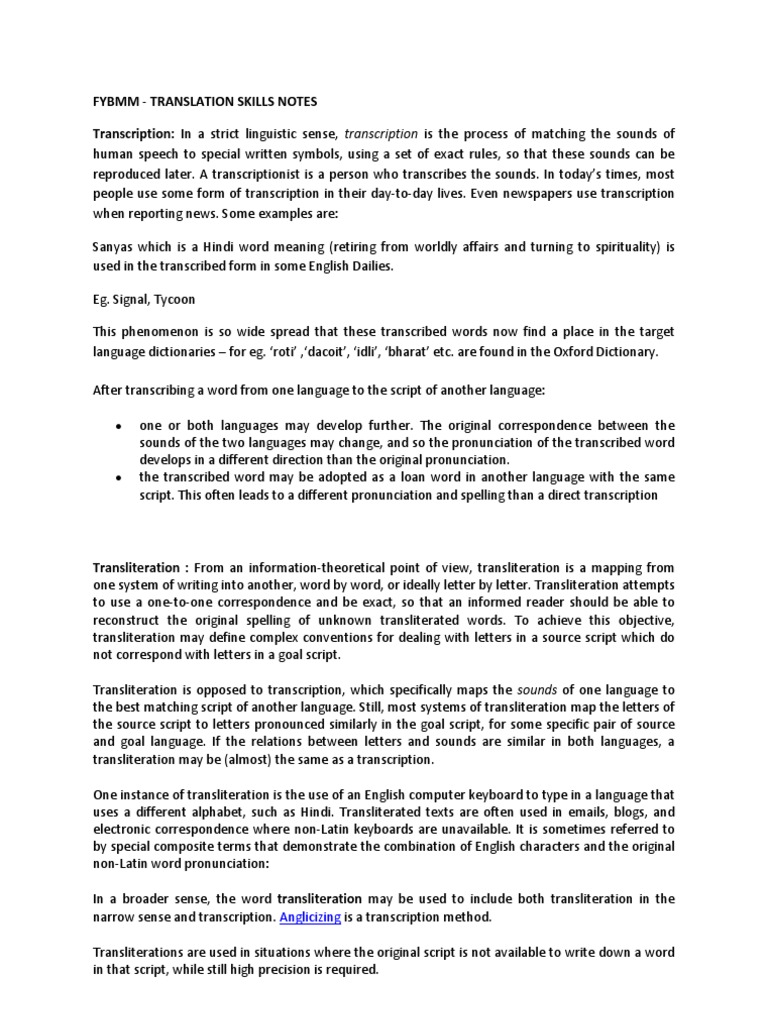 FYBMM - TRANSLATION SKILLS NOTES

Transcription: In a strict linguistic sense, transcription is the process of matching the sounds of human speech to special written symbols, using a set of exact rules, so that these sounds can be reproduced later. A transcriptionist is a person who transcribes the sounds. In today's times, most people use some form of transcription in their day-to-day lives. Even newspapers use transcription when reporting news. Some examples are:

Sanyas which is a Hindi word meaning (retiring from worldly affairs and turning to spirituality) is used in the transcribed form in some English Dailies.

Eg. Signal, Tycoon

This phenomenon is so wide spread that these transcribed words now find a place in the target language dictionaries – for eg. 'roti' ,'dacoit', 'idli', 'bharat' etc. are found in the Oxford Dictionary.

After transcribing a word from one language to the script of another language:

• one or both languages may develop further. The original correspondence between the sounds of the two languages may change, and so the pronunciation of the transcribed word develops in a different direction than the original pronunciation.
• the transcribed word may be adopted as a loan word in another language with the same script. This often leads to a different pronunciation and spelling than a direct transcription

Transliteration : From an information-theoretical point of view, transliteration is a mapping from one system of writing into another, word by word, or ideally letter by letter. Transliteration attempts to use a one-to-one correspondence and be exact, so that an informed reader should be able to reconstruct the original spelling of unknown transliterated words. To achieve this objective, transliteration may define complex conventions for dealing with letters in a source script which do not correspond with letters in a goal script.

Transliteration is opposed to transcription, which specifically maps the sounds of one language to the best matching script of another language. Still, most systems of transliteration map the letters of the source script to letters pronounced similarly in the goal script, for some specific pair of source and goal language. If the relations between letters and sounds are similar in both languages, a transliteration may be (almost) the same as a transcription.

One instance of transliteration is the use of an English computer keyboard to type in a language that uses a different alphabet, such as Hindi. Transliterated texts are often used in emails, blogs, and electronic correspondence where non-Latin keyboards are unavailable. It is sometimes referred to by special composite terms that demonstrate the combination of English characters and the original non-Latin word pronunciation:

In a broader sense, the word transliteration may be used to include both transliteration in the narrow sense and transcription. Anglicizing is a transcription method.

Transliterations are used in situations where the original script is not available to write down a word in that script, while still high precision is required.